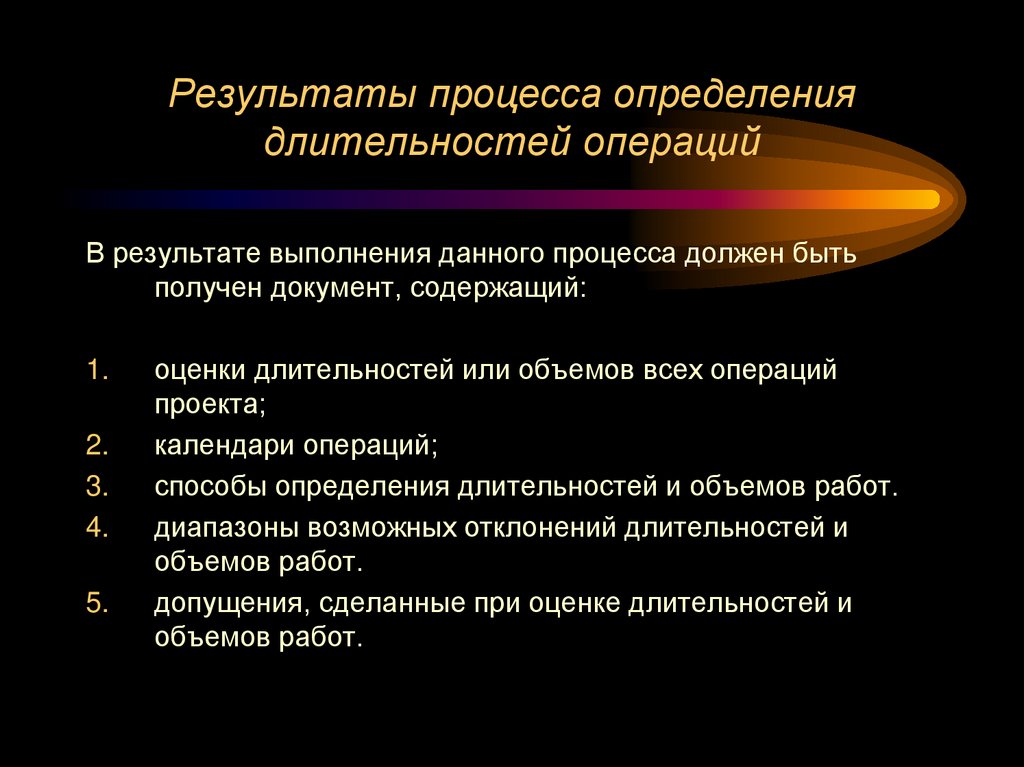 Результаты процесса определения длительностей операций

В результате выполнения данного процесса должен быть получен документ, содержащий:

1. оценки длительностей или объемов всех операций проекта;
2. календари операций;
3. способы определения длительностей и объемов работ.
4. диапазоны возможных отклонений длительностей и объемов работ.
5. допущения, сделанные при оценке длительностей и объемов работ.